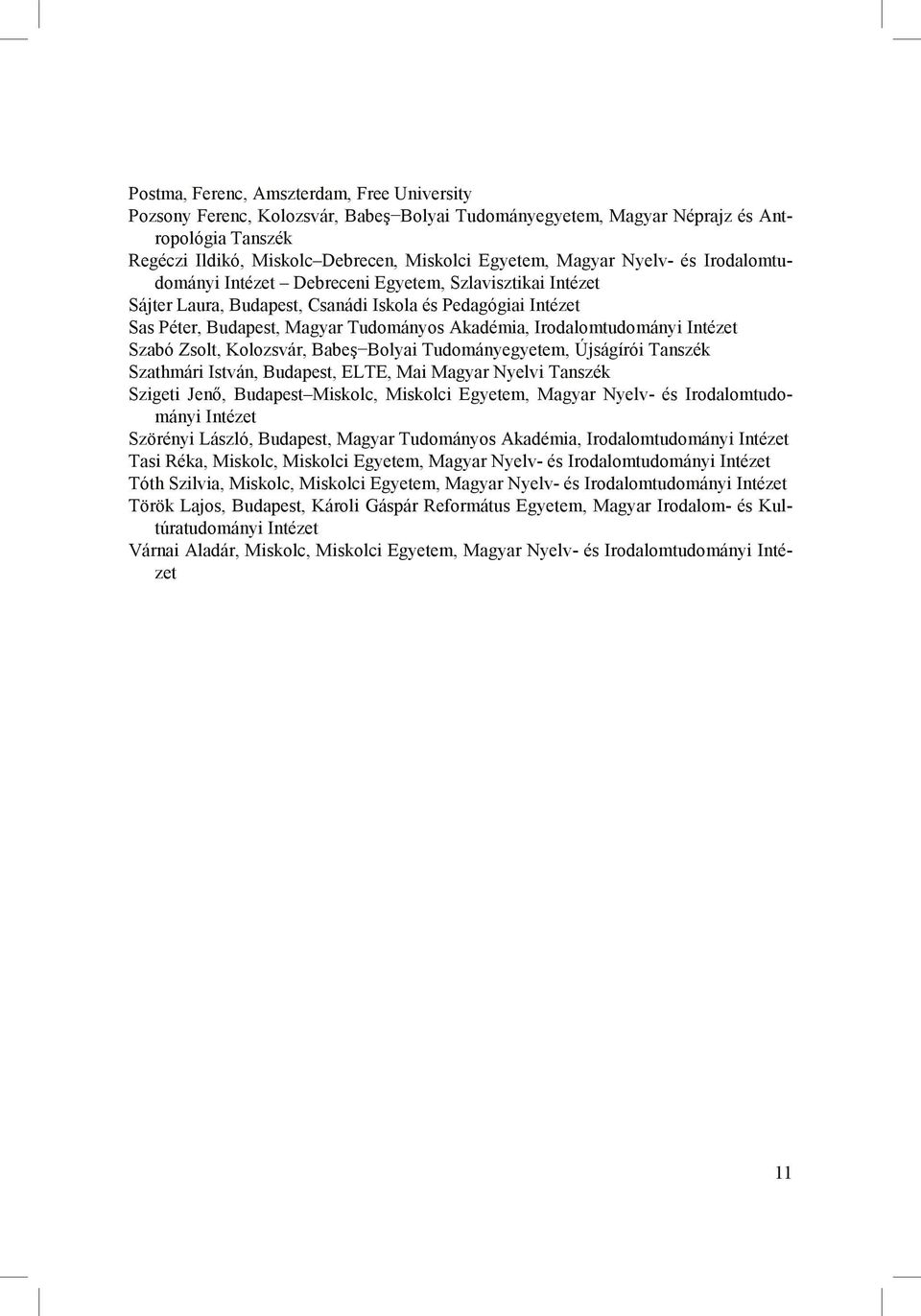 Postma, Ferenc, Amszterdam, Free University
Pozsony Ferenc, Kolozsvár, Babeş−Bolyai Tudományegyetem, Magyar Néprajz és Antropológia Tanszék
Regéczi Ildikó, Miskolc–Debrecen, Miskolci Egyetem, Magyar Nyelv- és Irodalomtudományi Intézet – Debreceni Egyetem, Szlavisztikai Intézet
Sájter Laura, Budapest, Csanádi Iskola és Pedagógiai Intézet
Sas Péter, Budapest, Magyar Tudományos Akadémia, Irodalomtudományi Intézet
Szabó Zsolt, Kolozsvár, Babeş−Bolyai Tudományegyetem, Újságírói Tanszék
Szathmári István, Budapest, ELTE, Mai Magyar Nyelvi Tanszék
Szigeti Jenő, Budapest–Miskolc, Miskolci Egyetem, Magyar Nyelv- és Irodalomtudományi Intézet
Szörényi László, Budapest, Magyar Tudományos Akadémia, Irodalomtudományi Intézet
Tasi Réka, Miskolc, Miskolci Egyetem, Magyar Nyelv- és Irodalomtudományi Intézet
Tóth Szilvia, Miskolc, Miskolci Egyetem, Magyar Nyelv- és Irodalomtudományi Intézet
Török Lajos, Budapest, Károli Gáspár Református Egyetem, Magyar Irodalom- és Kultúratudományi Intézet
Várnai Aladár, Miskolc, Miskolci Egyetem, Magyar Nyelv- és Irodalomtudományi Intézet

11